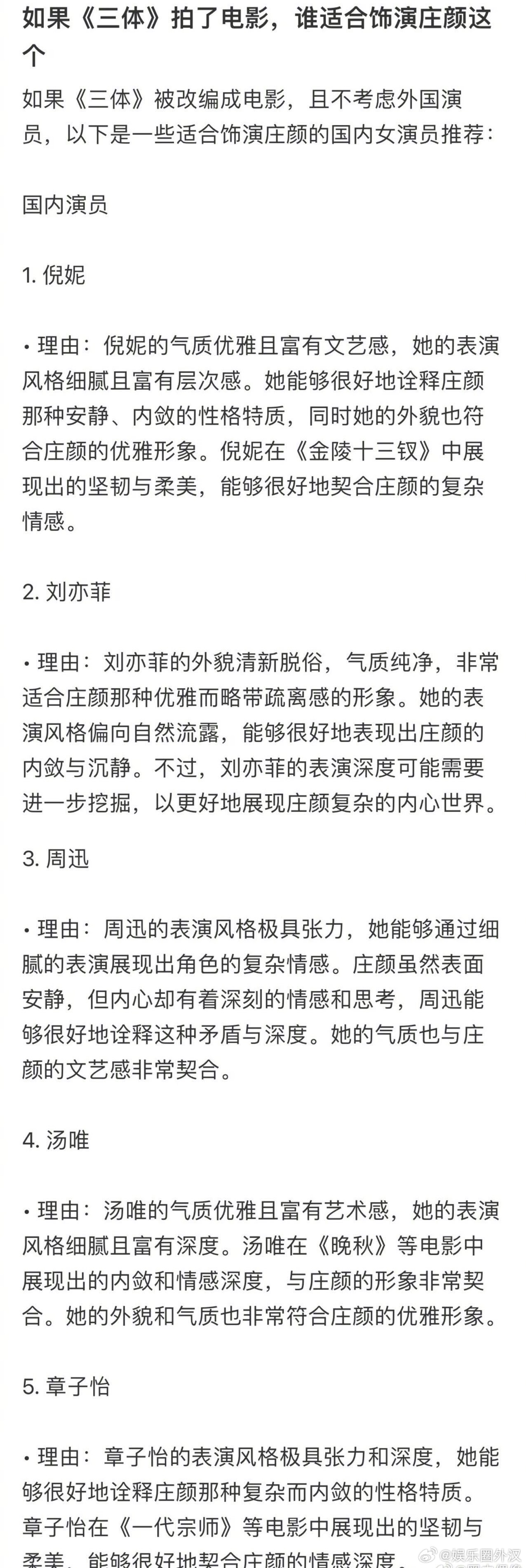 如果《三体》拍了电影，谁适合饰演庄颜这个

如果《三体》被改编成电影，且不考虑外国演员，以下是一些适合饰演庄颜的国内女演员推荐：

国内演员

1. 倪妮

• 理由：倪妮的气质优雅且富有文艺感，她的表演风格细腻且富有层次感。她能够很好地诠释庄颜那种安静、内敛的性格特质，同时她的外貌也符合庄颜的优雅形象。倪妮在《金陵十三钗》中展现出的坚韧与柔美，能够很好地契合庄颜的复杂情感。

2. 刘亦菲

• 理由：刘亦菲的外貌清新脱俗，气质纯净，非常适合庄颜那种优雅而略带疏离感的形象。她的表演风格偏向自然流露，能够很好地表现出庄颜的内敛与沉静。不过，刘亦菲的表演深度可能需要进一步挖掘，以更好地展现庄颜复杂的内心世界。

3. 周迅

• 理由：周迅的表演风格极具张力，她能够通过细腻的表演展现出角色的复杂情感。庄颜虽然表面安静，但内心却有着深刻的情感和思考，周迅能够很好地诠释这种矛盾与深度。她的气质也与庄颜的文艺感非常契合。

4. 汤唯

• 理由：汤唯的气质优雅且富有艺术感，她的表演风格细腻且富有深度。汤唯在《晚秋》等电影中展现出的内敛和情感深度，与庄颜的形象非常契合。她的外貌和气质也非常符合庄颜的优雅形象。

5. 章子怡

• 理由：章子怡的表演风格极具张力和深度，她能够很好地诠释庄颜那种复杂而内敛的性格特质。章子怡在《一代宗师》等电影中展现出的坚韧与柔美，能够很好地契合庄颜的情感深度。

@娱乐圈外汉